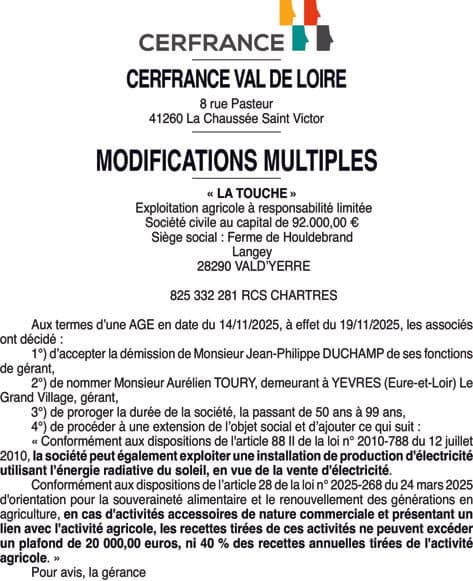 CERFRANCE

CERFRANCE VAL DE LOIRE

8 rue Pasteur
41260 La Chaussée Saint Victor

MODIFICATIONS MULTIPLES

« LA TOUCHE »
Exploitation agricole à responsabilité limitée
Société civile au capital de 92.000,00 €
Siège social : Ferme de Houldebrand
Langey
28290 VALD'YERRE

825 332 281 RCS CHARTRES

Aux termes d'une AGE en date du 14/11/2025, à effet du 19/11/2025, les associés ont décidé :
1°) d'accepter la démission de Monsieur Jean-Philippe DUCHAMP de ses fonctions de gérant,
2°) de nommer Monsieur Aurélien TOURY, demeurant à YEVRES (Eure-et-Loir) Le Grand Village, gérant,
3°) de proroger la durée de la société, la passant de 50 ans à 99 ans,
4°) de procéder à une extension de l'objet social et d'ajouter ce qui suit :
« Conformément aux dispositions de l'article 88 II de la loi n° 2010-788 du 12 juillet 2010, la société peut également exploiter une installation de production d'électricité utilisant l'énergie radiative du soleil, en vue de la vente d'électricité.
Conformément aux dispositions de l'article 28 de la loi n° 2025-268 du 24 mars 2025 d'orientation pour la souveraineté alimentaire et le renouvellement des générations en agriculture, en cas d'activités accessoires de nature commerciale et présentant un lien avec l'activité agricole, les recettes tirées de ces activités ne peuvent excéder un plafond de 20 000,00 euros, ni 40 % des recettes annuelles tirées de l'activité agricole. »
Pour avis, la gérance